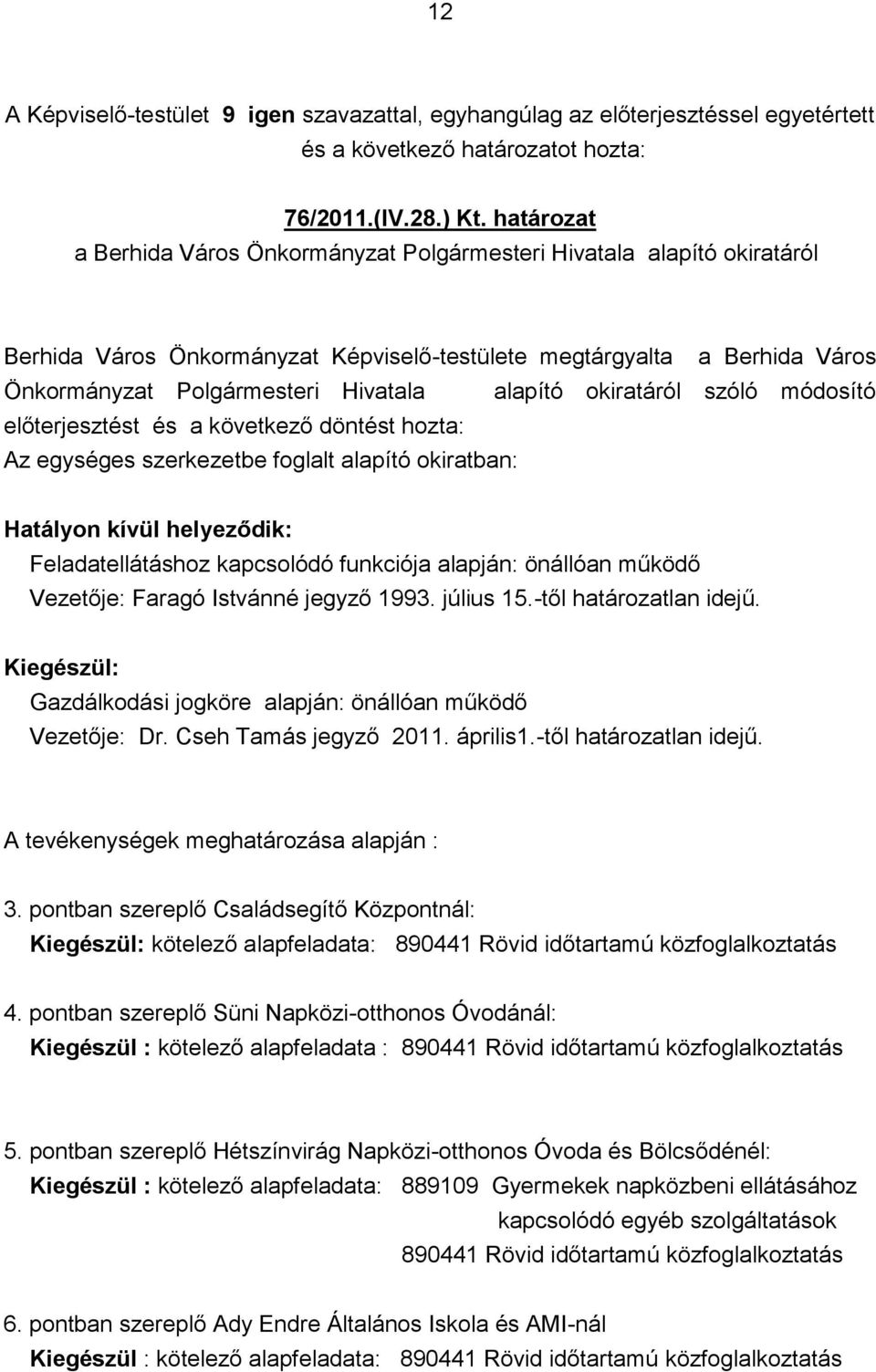 12

A Képviselő-testület 9 igen szavazattal, egyhangúlag az előterjesztéssel egyetértett és a következő határozatot hozta:

76/2011.(IV.28.) Kt. határozat
a Berhida Város Önkormányzat Polgármesteri Hivatala alapító okiratáról

Berhida Város Önkormányzat Képviselő-testülete megtárgyalta a Berhida Város Önkormányzat Polgármesteri Hivatala alapító okiratáról szóló módosító előterjesztést és a következő döntést hozta:
Az egységes szerkezetbe foglalt alapító okiratban:

Hatályon kívül helyeződik:
Feladatellátáshoz kapcsolódó funkciója alapján: önállóan működő
Vezetője: Faragó Istvánné jegyző 1993. július 15.-től határozatlan idejű.

Kiegészül:
Gazdálkodási jogköre alapján: önállóan működő
Vezetője: Dr. Cseh Tamás jegyző 2011. április1.-től határozatlan idejű.

A tevékenységek meghatározása alapján :

3. pontban szereplő Családsegítő Központnál:
Kiegészül: kötelező alapfeladata: 890441 Rövid időtartamú közfoglalkoztatás

4. pontban szereplő Süni Napközi-otthonos Óvodánál:
Kiegészül : kötelező alapfeladata : 890441 Rövid időtartamú közfoglalkoztatás

5. pontban szereplő Hétszínvirág Napközi-otthonos Óvoda és Bölcsődénél:
Kiegészül : kötelező alapfeladata: 889109 Gyermekek napközbeni ellátásához kapcsolódó egyéb szolgáltatások
890441 Rövid időtartamú közfoglalkoztatás

6. pontban szereplő Ady Endre Általános Iskola és AMI-nál
Kiegészül : kötelező alapfeladata: 890441 Rövid időtartamú közfoglalkoztatás